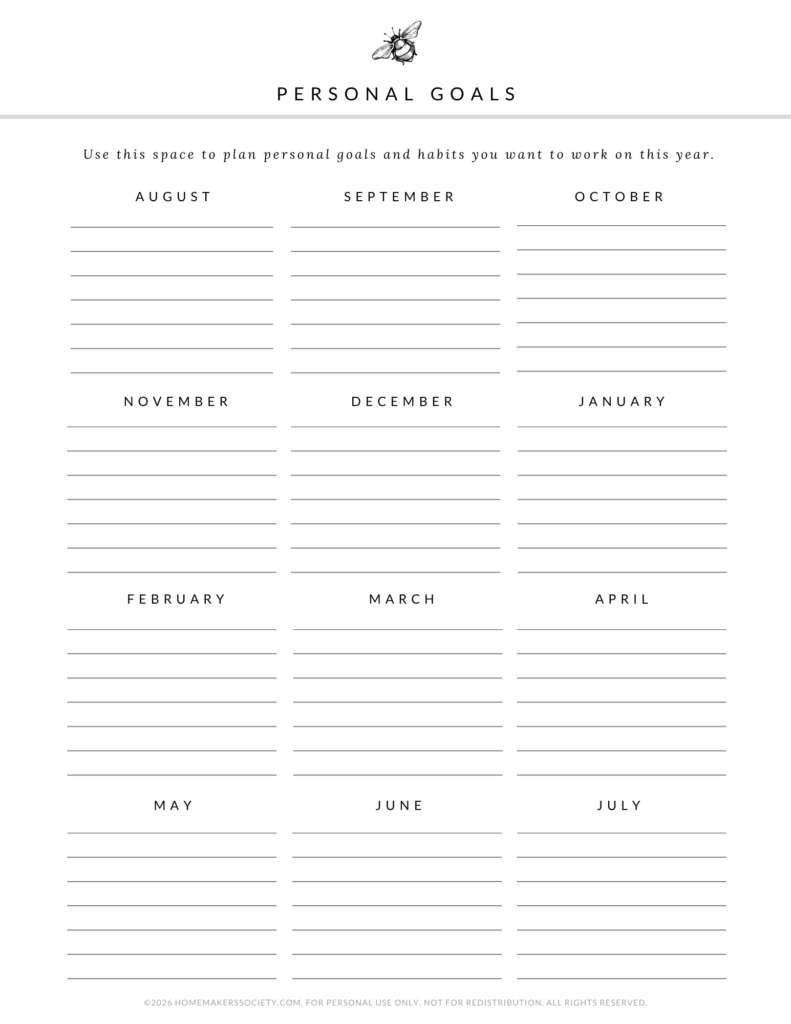 PERSONAL GOALS

Use this space to plan personal goals and habits you want to work on this year.

AUGUST

SEPTEMBER

OCTOBER

NOVEMBER

DECEMBER

JANUARY

FEBRUARY

MARCH

APRIL

MAY

JUNE

JULY

©2026 HOMEMAKERSSOCIETY.COM. FOR PERSONAL USE ONLY. NOT FOR REDISTRIBUTION. ALL RIGHTS RESERVED.